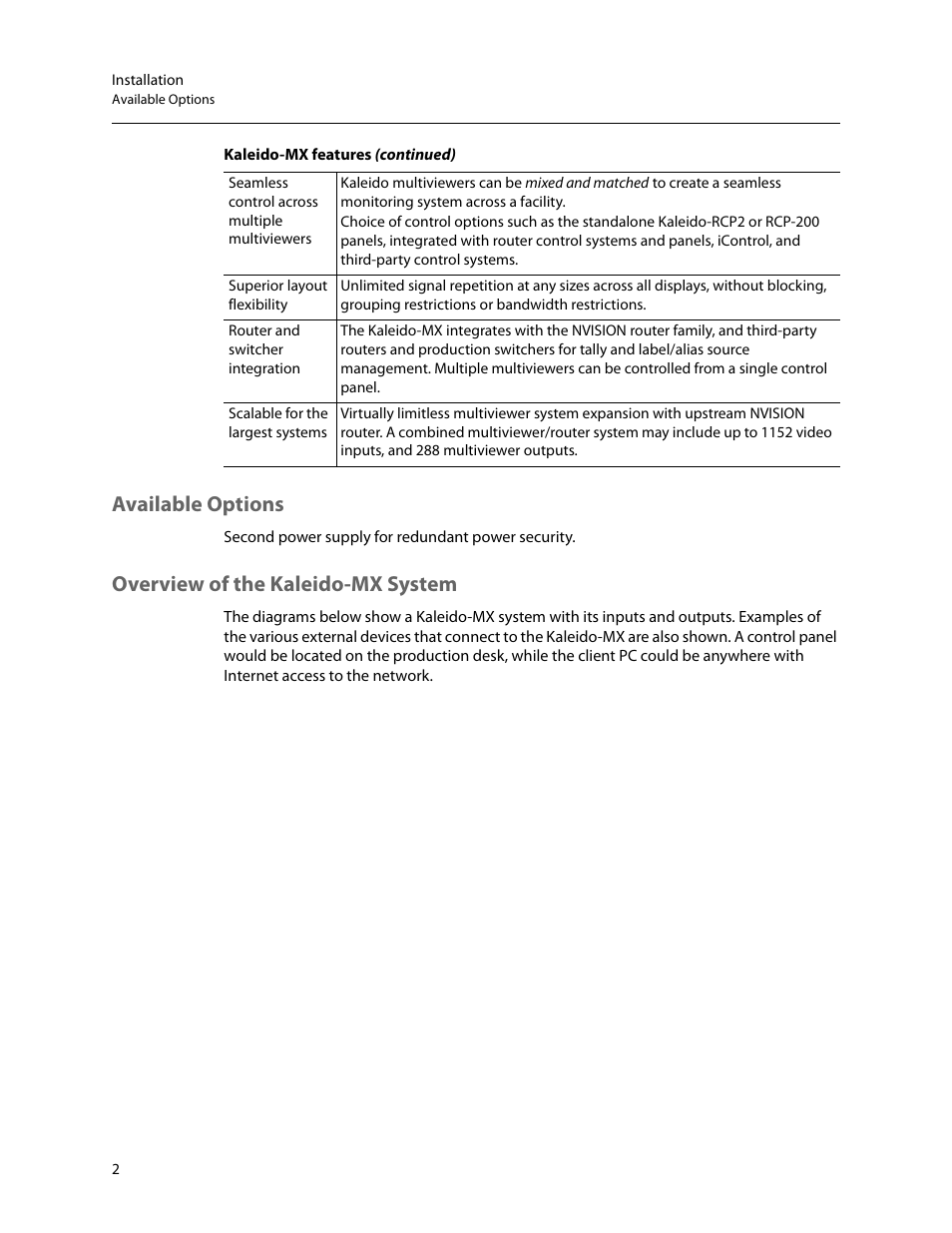 Installation
Available Options

Kaleido-MX features (continued)

| | |
|---|---|
| Seamless control across multiple multiviewers | Kaleido multiviewers can be mixed and matched to create a seamless monitoring system across a facility. Choice of control options such as the standalone Kaleido-RCP2 or RCP-200 panels, integrated with router control systems and panels, iControl, and third-party control systems. |
| Superior layout flexibility | Unlimited signal repetition at any sizes across all displays, without blocking, grouping restrictions or bandwidth restrictions. |
| Router and switcher integration | The Kaleido-MX integrates with the NVISION router family, and third-party routers and production switchers for tally and label/alias source management. Multiple multiviewers can be controlled from a single control panel. |
| Scalable for the largest systems | Virtually limitless multiviewer system expansion with upstream NVISION router. A combined multiviewer/router system may include up to 1152 video inputs, and 288 multiviewer outputs. |

Available Options

Second power supply for redundant power security.

Overview of the Kaleido-MX System

The diagrams below show a Kaleido-MX system with its inputs and outputs. Examples of the various external devices that connect to the Kaleido-MX are also shown. A control panel would be located on the production desk, while the client PC could be anywhere with Internet access to the network.

2